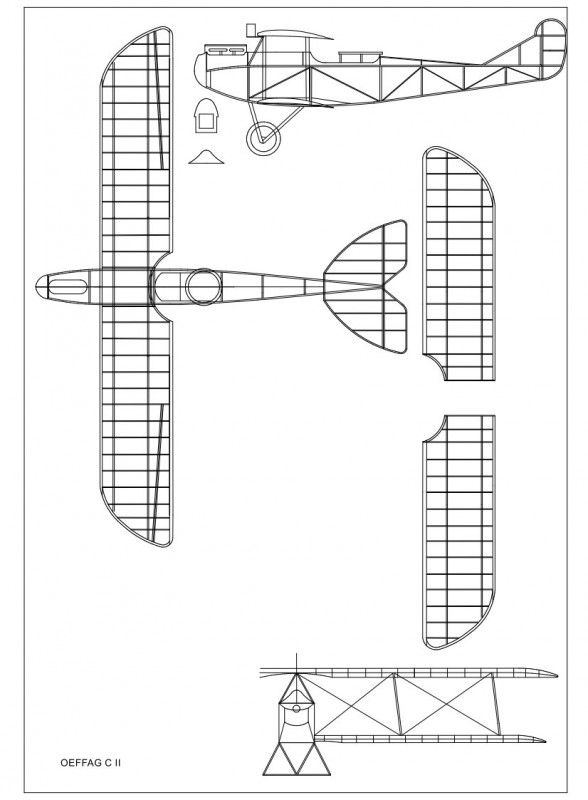 OEFFAG C II